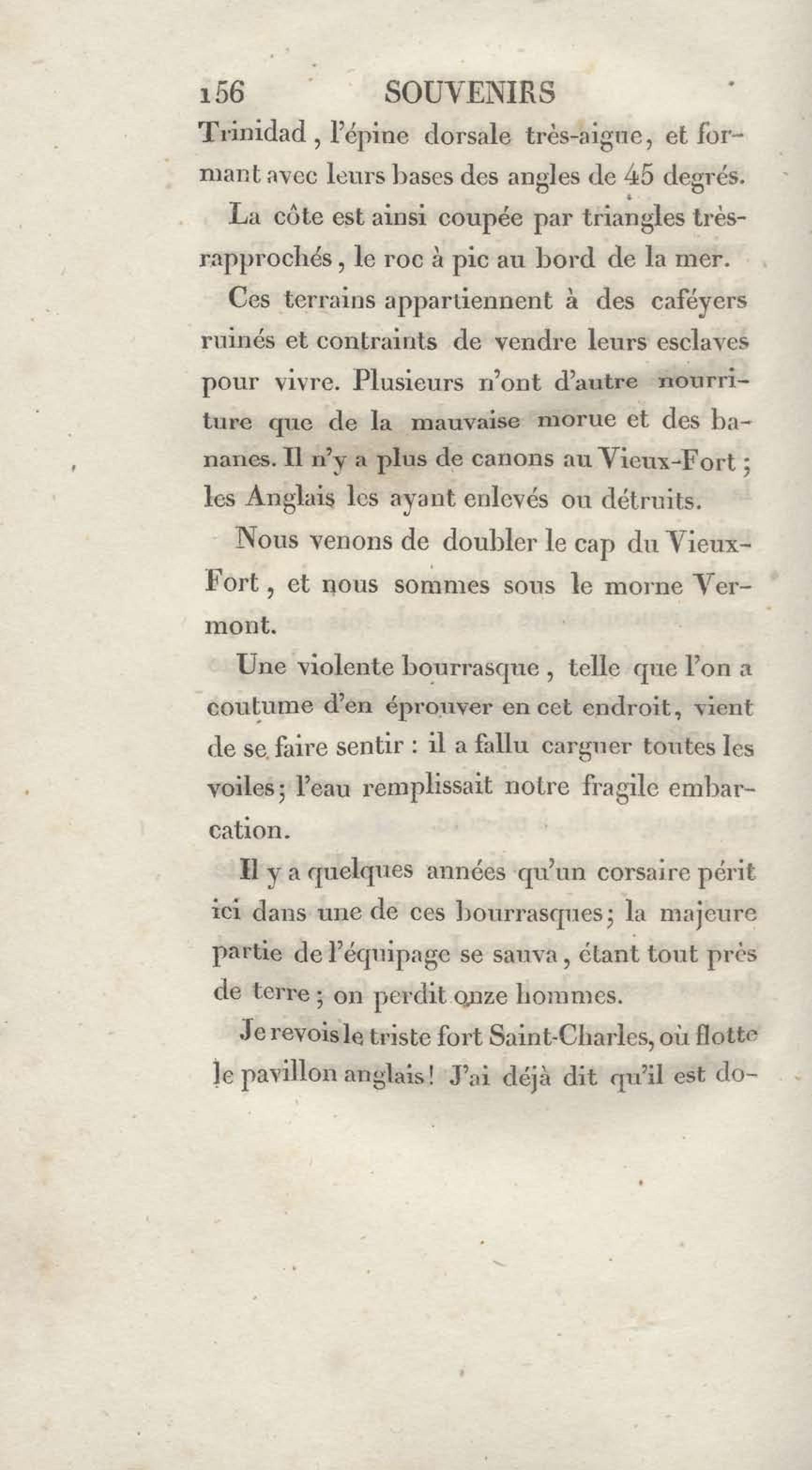 156 SOUVENIRS

Trinidad, l'épine dorsale très-aigue, et formant avec leurs bases des angles de 45 degrés.

La côte est ainsi coupée par triangles très-rapprochés, le roc à pic au bord de la mer.

Ces terrains appartiennent à des caféyers ruinés et contraints de vendre leurs esclaves pour vivre. Plusieurs n'ont d'autre nourriture que de la mauvaise morue et des bananes. Il n'y a plus de canons au Vieux-Fort; les Anglais les ayant enlevés ou détruits.

Nous venons de doubler le cap du Vieux-Fort, et nous sommes sous le morne Vermont.

Une violente bourrasque, telle que l'on a coutume d'en éprouver en cet endroit, vient de se faire sentir : il a fallu carguer toutes les voiles; l'eau remplissait notre fragile embarcation.

Il y a quelques années qu'un corsaire périt ici dans une de ces bourrasques; la majeure partie de l'équipage se sauva, étant tout près de terre; on perdit onze hommes.

Je revois le triste fort Saint-Charles, où flotte le pavillon anglais! J'ai déjà dit qu'il est do-